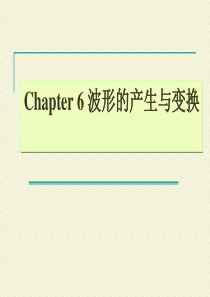 Chapter 6 波形的产生与变换